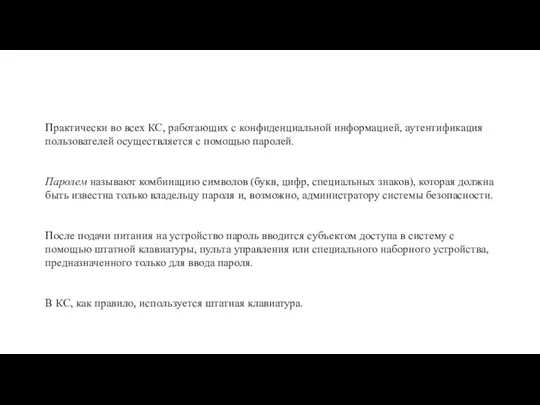 Практически во всех КС, работающих с конфиденциальной информацией, аутентификация пользователей осуществляется с помощью паролей.

Паролем называют комбинацию символов (букв, цифр, специальных знаков), которая должна быть известна только владельцу пароля и, возможно, администратору системы безопасности.

После подачи питания на устройство пароль вводится субъектом доступа в систему с помощью штатной клавиатуры, пульта управления или специального наборного устройства, предназначенного только для ввода пароля.

В КС, как правило, используется штатная клавиатура.